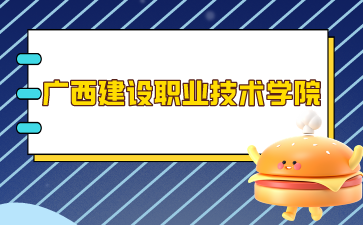 广西建设职业技术学院